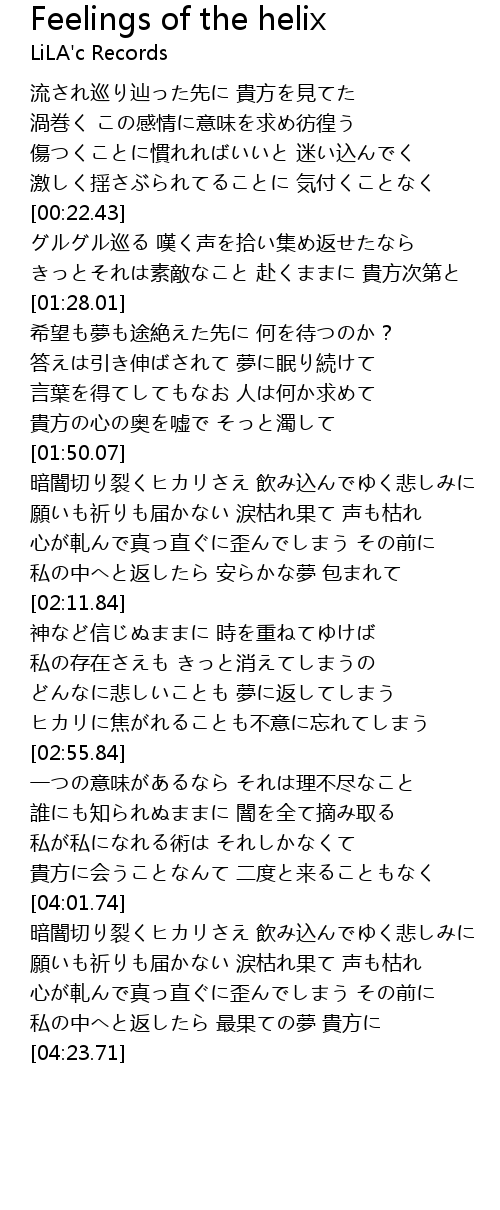 Feelings of the helix
LiLA'c Records

流され巡り辿った先に 貴方を見てた
渦巻く この感情に意味を求め彷徨う
傷つくことに慣れればいいと 迷い込んでく
激しく揺さぶられてることに 気付くことなく
[00:22.43]
グルグル巡る 嘆く声を拾い集め返せたなら
きっとそれは素敵なこと 赴くままに 貴方次第と
[01:28.01]
希望も夢も途絶えた先に 何を待つのか？
答えは引き伸ばされて 夢に眠り続けて
言葉を得てしてもなお 人は何か求めて
貴方の心の奥を嘘で そっと濁して
[01:50.07]
暗闇切り裂くヒカリさえ 飲み込んでゆく悲しみに
願いも祈りも届かない 涙枯れ果て 声も枯れ
心が軋んで真っ直ぐに歪んでしまう その前に
私の中へと返したら 安らかな夢 包まれて
[02:11.84]
神など信じぬままに 時を重ねてゆけば
私の存在さえも きっと消えてしまうの
どんなに悲しいことも 夢に返してしまう
ヒカリに焦がれることも不意に忘れてしまう
[02:55.84]
一つの意味があるなら それは理不尽なこと
誰にも知られぬままに 闇を全て摘み取る
私が私になれる術は それしかなくて
貴方に会うことなんて 二度と来ることもなく
[04:01.74]
暗闇切り裂くヒカリさえ 飲み込んでゆく悲しみに
願いも祈りも届かない 涙枯れ果て 声も枯れ
心が軋んで真っ直ぐに歪んでしまう その前に
私の中へと返したら 最果ての夢 貴方に
[04:23.71]